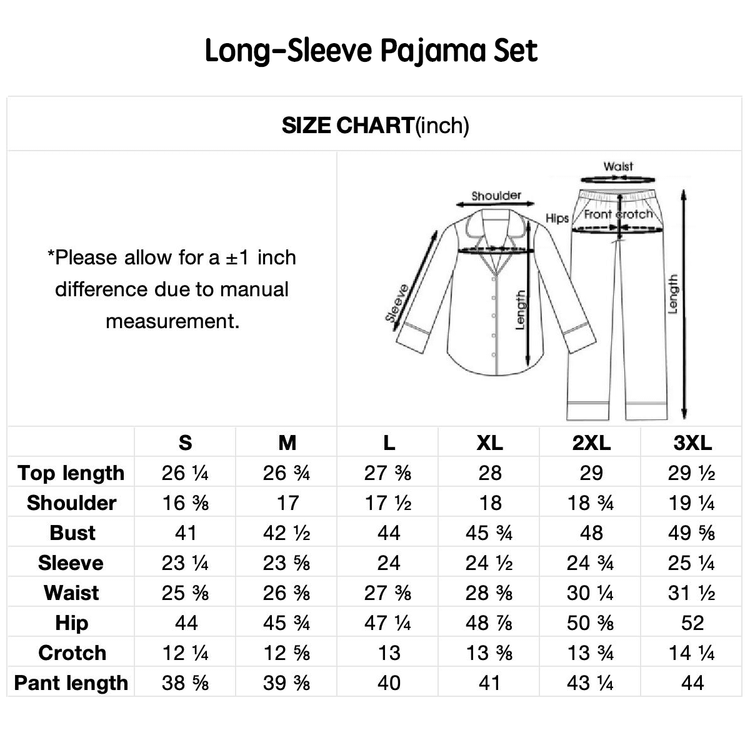 Long-Sleeve Pajama Set

SIZE CHART(inch)

*Please allow for a ±1 inch difference due to manual measurement.

Shoulder
Sleeve
Length
Waist
Hips
Front crotch
Length

| | S | M | L | XL | 2XL | 3XL |
|---|---|---|---|---|---|---|
| Top length | 26 ¼ | 26 ¾ | 27 ⅜ | 28 | 29 | 29 ½ |
| Shoulder | 16 ⅜ | 17 | 17 ½ | 18 | 18 ¾ | 19 ¼ |
| Bust | 41 | 42 ½ | 44 | 45 ¾ | 48 | 49 ⅝ |
| Sleeve | 23 ¼ | 23 ⅝ | 24 | 24 ½ | 24 ¾ | 25 ¼ |
| Waist | 25 ⅜ | 26 ⅜ | 27 ⅜ | 28 ⅜ | 30 ¼ | 31 ½ |
| Hip | 44 | 45 ¾ | 47 ¼ | 48 ⅞ | 50 ⅜ | 52 |
| Crotch | 12 ¼ | 12 ⅝ | 13 | 13 ⅜ | 13 ¾ | 14 ¼ |
| Pant length | 38 ⅝ | 39 ⅜ | 40 | 41 | 43 ¼ | 44 |